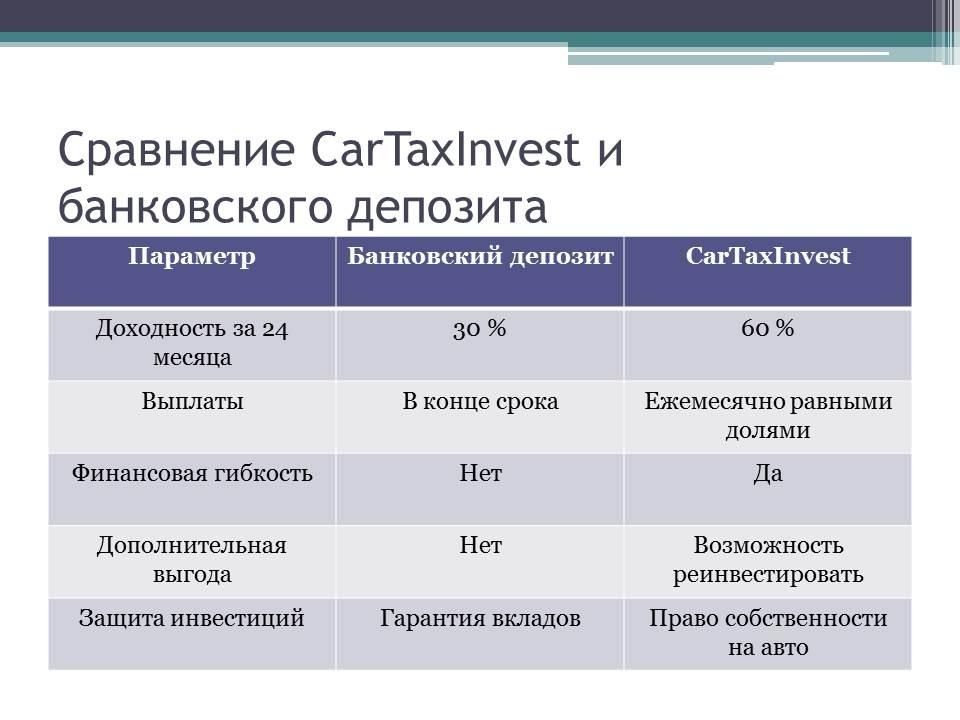 Сравнение CarTaxInvest и банковского депозита

| Параметр | Банковский депозит | CarTaxInvest |
|---|---|---|
| Доходность за 24 месяца | 30 % | 60 % |
| Выплаты | В конце срока | Ежемесячно равными долями |
| Финансовая гибкость | Нет | Да |
| Дополнительная выгода | Нет | Возможность реинвестировать |
| Защита инвестиций | Гарантия вкладов | Право собственности на авто |